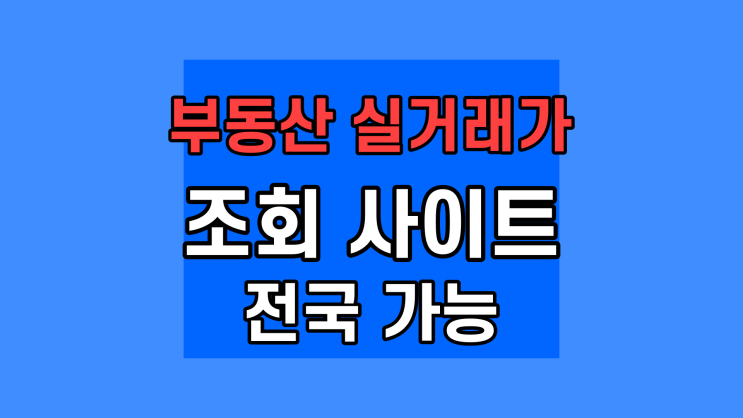 부동산 실거래가
조회 사이트
전국 가능